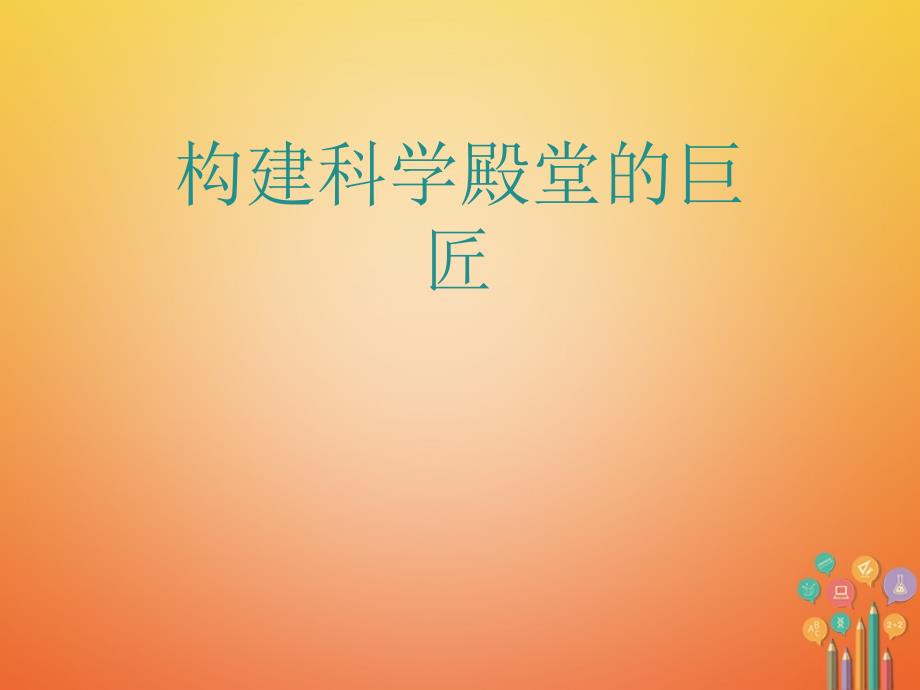 构建科学殿堂的巨匠